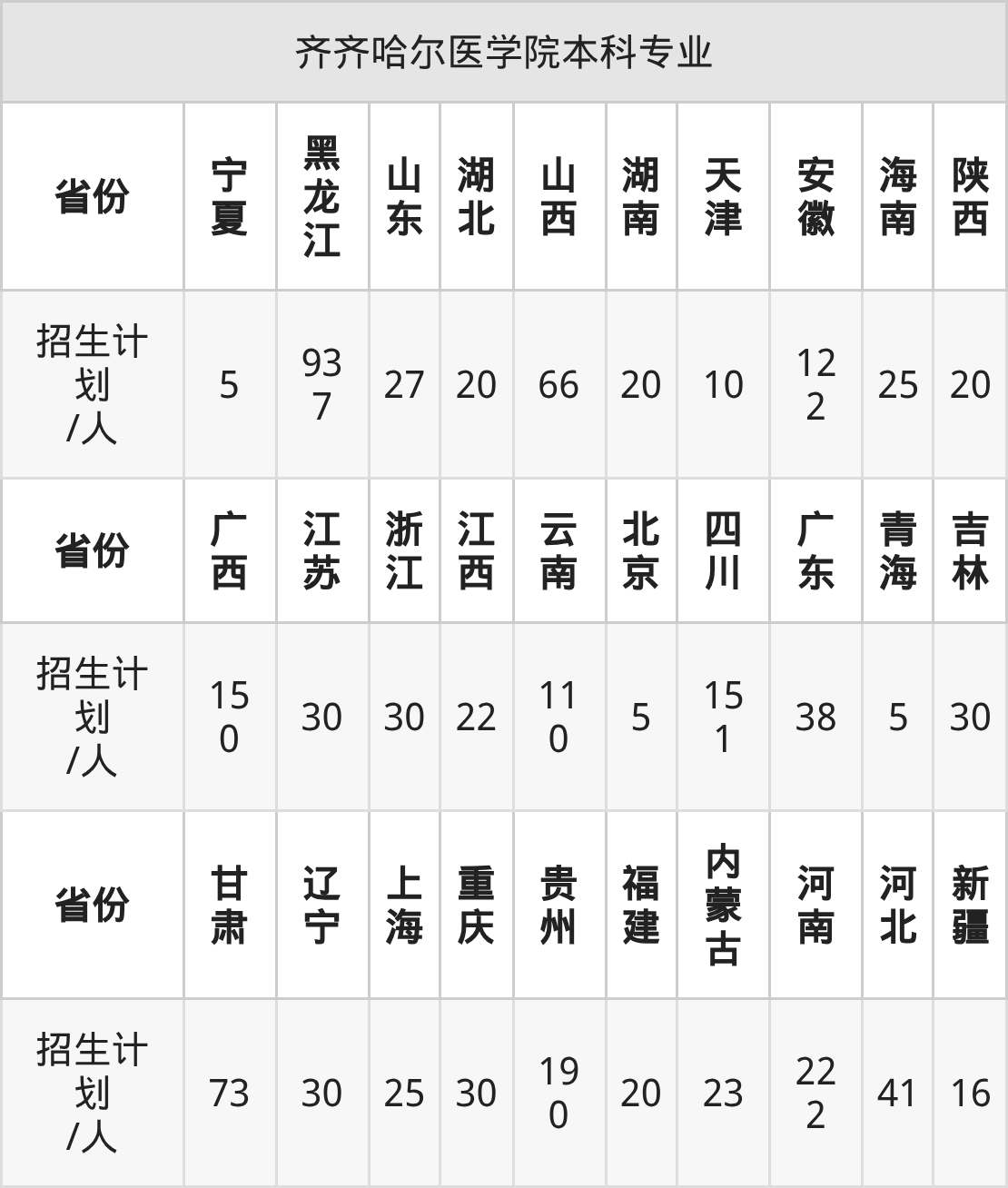 | 齐齐哈尔医学院本科专业 | | | | | | | | | | |
|---|---|---|---|---|---|---|---|---|---|---|
| 省份 | 宁夏 | 黑龙江 | 山东 | 湖北 | 山西 | 湖南 | 天津 | 安徽 | 海南 | 陕西 |
| 招生计划/人 | 5 | 937 | 27 | 20 | 66 | 20 | 10 | 122 | 25 | 20 |
| 省份 | 广西 | 江苏 | 浙江 | 江西 | 云南 | 北京 | 四川 | 广东 | 青海 | 吉林 |
| 招生计划/人 | 150 | 30 | 30 | 22 | 110 | 5 | 151 | 38 | 5 | 30 |
| 省份 | 甘肃 | 辽宁 | 上海 | 重庆 | 贵州 | 福建 | 内蒙古 | 河南 | 河北 | 新疆 |
| 招生计划/人 | 73 | 30 | 25 | 30 | 190 | 20 | 23 | 222 | 41 | 16 |